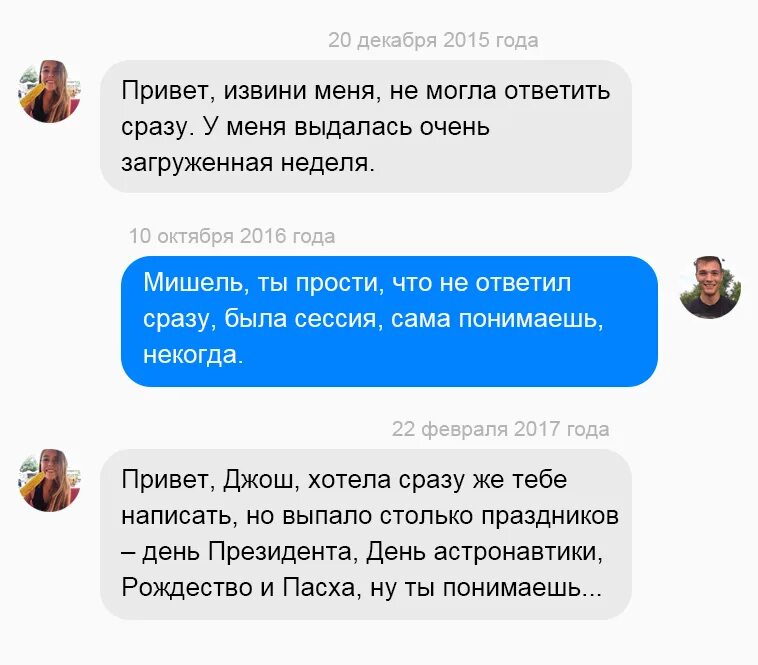 20 декабря 2015 года

Привет, извини меня, не могла ответить сразу. У меня выдалась очень загруженная неделя.

10 октября 2016 года

Мишель, ты прости, что не ответил сразу, была сессия, сама понимаешь, некогда.

22 февраля 2017 года

Привет, Джош, хотела сразу же тебе написать, но выпало столько праздников – день Президента, День астронавтики, Рождество и Пасха, ну ты понимаешь...